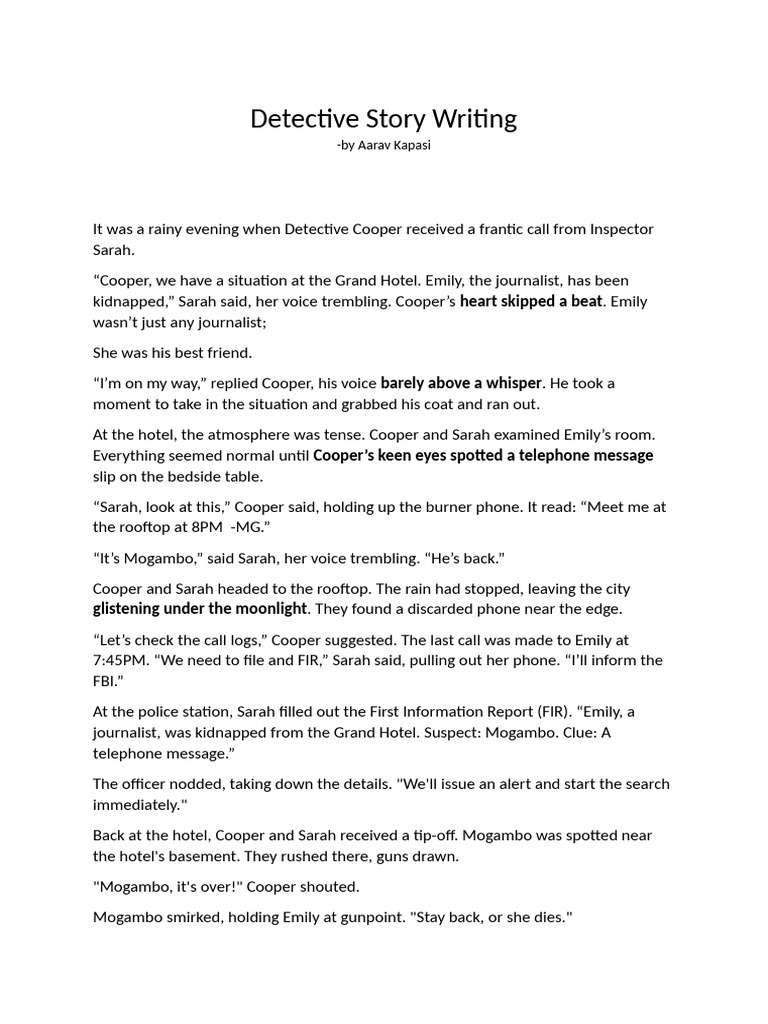 Detective Story Writing
-by Aarav Kapasi

It was a rainy evening when Detective Cooper received a frantic call from Inspector Sarah.

“Cooper, we have a situation at the Grand Hotel. Emily, the journalist, has been kidnapped,” Sarah said, her voice trembling. Cooper’s heart skipped a beat. Emily wasn’t just any journalist;

She was his best friend.

“I’m on my way,” replied Cooper, his voice barely above a whisper. He took a moment to take in the situation and grabbed his coat and ran out.

At the hotel, the atmosphere was tense. Cooper and Sarah examined Emily’s room. Everything seemed normal until Cooper’s keen eyes spotted a telephone message slip on the bedside table.

“Sarah, look at this,” Cooper said, holding up the burner phone. It read: “Meet me at the rooftop at 8PM -MG.”

“It’s Mogambo,” said Sarah, her voice trembling. “He’s back.”

Cooper and Sarah headed to the rooftop. The rain had stopped, leaving the city glistening under the moonlight. They found a discarded phone near the edge.

“Let’s check the call logs,” Cooper suggested. The last call was made to Emily at 7:45PM. “We need to file and FIR,” Sarah said, pulling out her phone. “I’ll inform the FBI.”

At the police station, Sarah filled out the First Information Report (FIR). “Emily, a journalist, was kidnapped from the Grand Hotel. Suspect: Mogambo. Clue: A telephone message.”

The officer nodded, taking down the details. "We'll issue an alert and start the search immediately."

Back at the hotel, Cooper and Sarah received a tip-off. Mogambo was spotted near the hotel's basement. They rushed there, guns drawn.

"Mogambo, it's over!" Cooper shouted.

Mogambo smirked, holding Emily at gunpoint. "Stay back, or she dies."